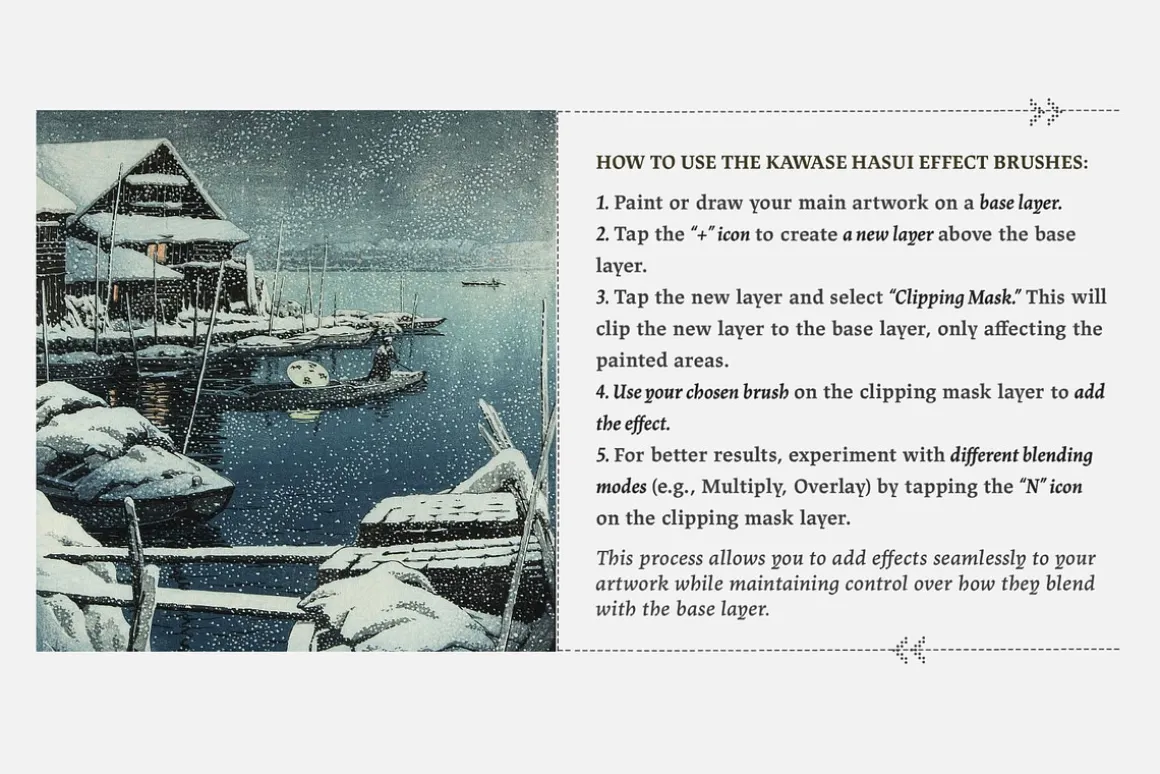 HOW TO USE THE KAWASE HASUI EFFECT BRUSHES:

1. Paint or draw your main artwork on a base layer.

2. Tap the "+" icon to create a new layer above the base layer.

3. Tap the new layer and select "Clipping Mask." This will clip the new layer to the base layer, only affecting the painted areas.

4. Use your chosen brush on the clipping mask layer to add the effect.

5. For better results, experiment with different blending modes (e.g., Multiply, Overlay) by tapping the "N" icon on the clipping mask layer.

This process allows you to add effects seamlessly to your artwork while maintaining control over how they blend with the base layer.